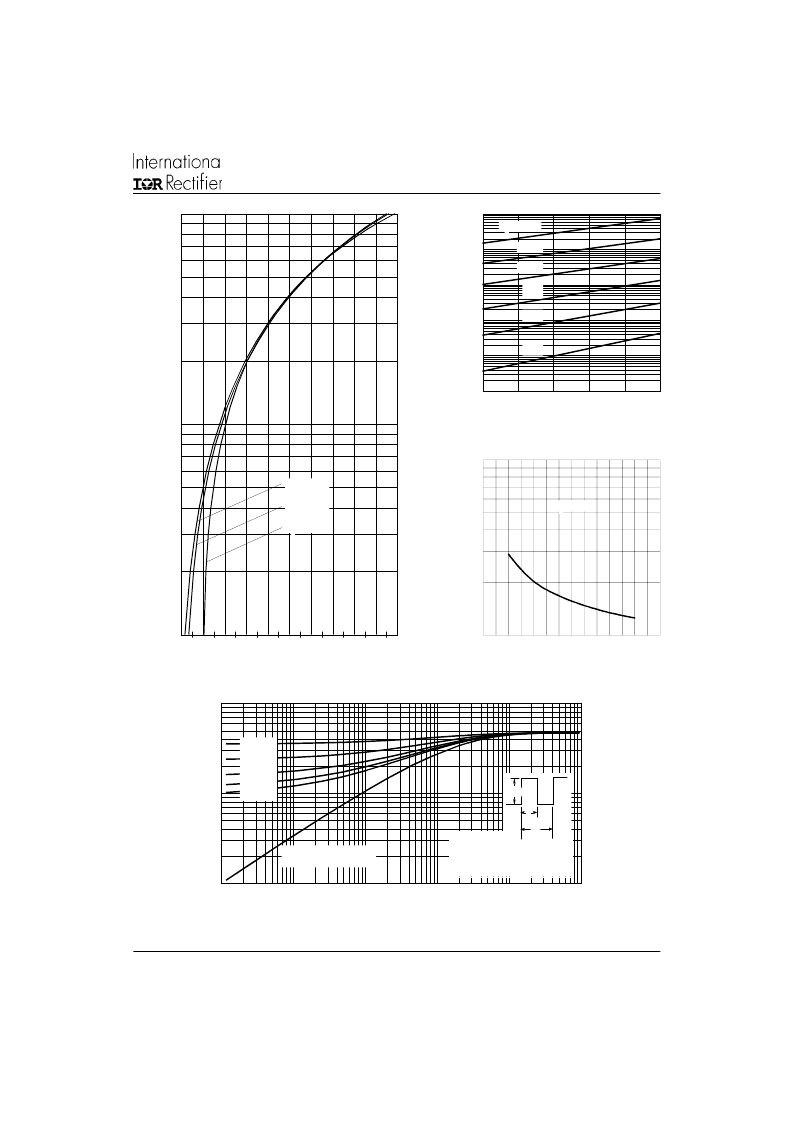 Internationa
IOR Rectifier